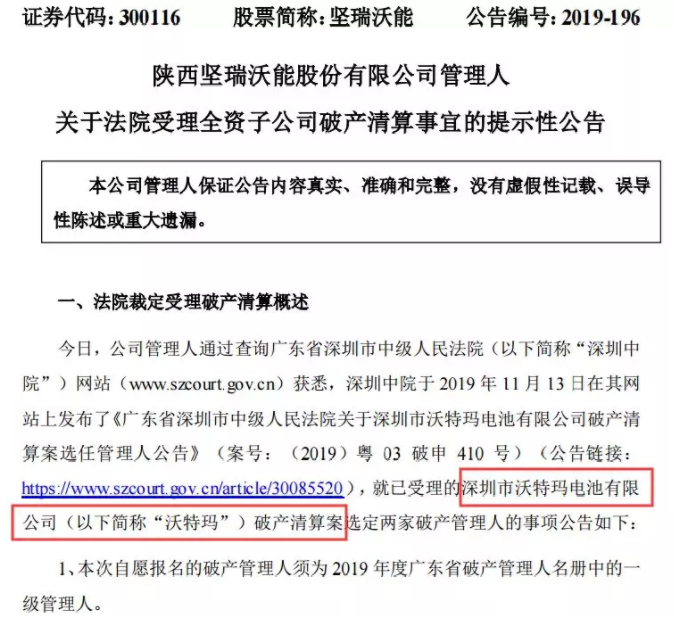 证券代码：300116　　股票简称：坚瑞沃能　　公告编号：2019-196

陕西坚瑞沃能股份有限公司管理人

关于法院受理全资子公司破产清算事宜的提示性公告

本公司管理人保证公告内容真实、准确和完整，没有虚假性记载、误导性陈述或重大遗漏。

一、法院裁定受理破产清算概述

今日，公司管理人通过查询广东省深圳市中级人民法院（以下简称“深圳中院”）网站（www.szcourt.gov.cn）获悉，深圳中院于 2019 年 11 月 13 日在其网站上发布了《广东省深圳市中级人民法院关于深圳市沃特玛电池有限公司破产清算案选任管理人公告》（案号：（2019）粤 03 破申 410 号）（公告链接：https://www.szcourt.gov.cn/article/30085520），就已受理的深圳市沃特玛电池有限公司（以下简称“沃特玛”）破产清算案选定两家破产管理人的事项公告如下：

1、本次自愿报名的破产管理人须为 2019 年度广东省破产管理人名册中的一级管理人。